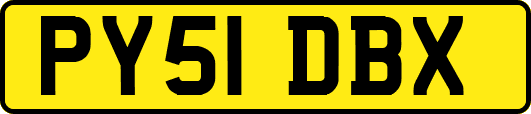 PY51 DBX